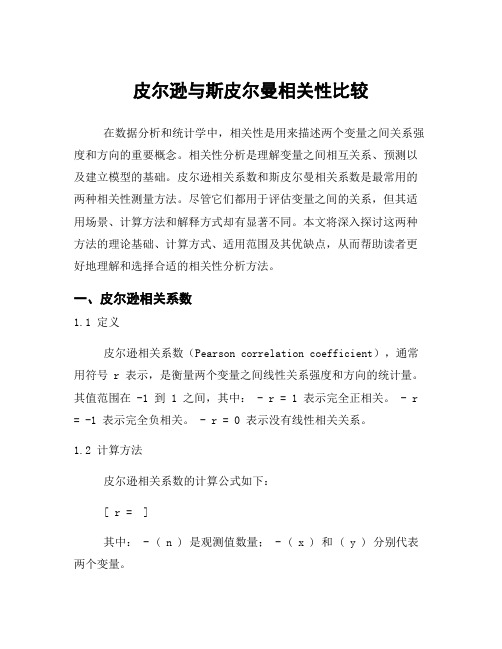 皮尔逊与斯皮尔曼相关性比较

在数据分析和统计学中，相关性是用来描述两个变量之间关系强度和方向的重要概念。相关性分析是理解变量之间相互关系、预测以及建立模型的基础。皮尔逊相关系数和斯皮尔曼相关系数是最常用的两种相关性测量方法。尽管它们都用于评估变量之间的关系，但其适用场景、计算方法和解释方式却有显著不同。本文将深入探讨这两种方法的理论基础、计算方式、适用范围及其优缺点，从而帮助读者更好地理解和选择合适的相关性分析方法。

一、皮尔逊相关系数

1.1 定义

皮尔逊相关系数（Pearson correlation coefficient），通常用符号 r 表示，是衡量两个变量之间线性关系强度和方向的统计量。其值范围在 -1 到 1 之间，其中： - r = 1 表示完全正相关。 - r = -1 表示完全负相关。 - r = 0 表示没有线性相关关系。

1.2 计算方法

皮尔逊相关系数的计算公式如下：

[ r = ]

其中： - ( n ) 是观测值数量； - ( x ) 和 ( y ) 分别代表两个变量。